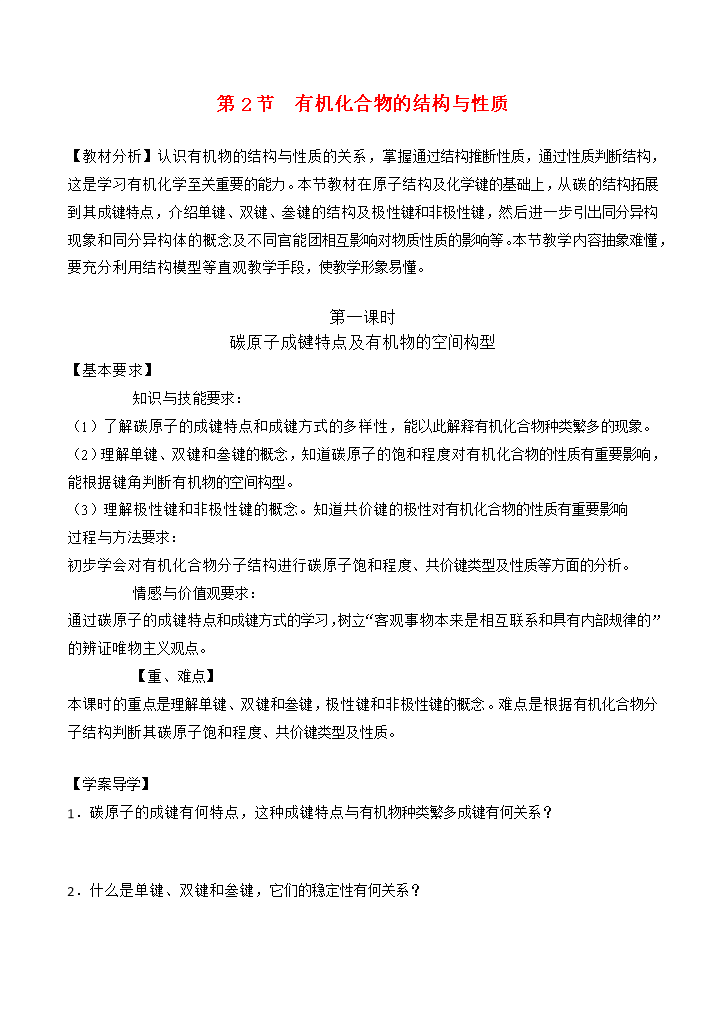 第2节 有机化合物的结构与性质

【教材分析】认识有机物的结构与性质的关系，掌握通过结构推断性质，通过性质判断结构，这是学习有机化学至关重要的能力。本节教材在原子结构及化学键的基础上，从碳的结构拓展到其成键特点，介绍单键、双键、叁键的结构及极性键和非极性键，然后进一步引出同分异构现象和同分异构体的概念及不同官能团相互影响对物质性质的影响等。本节教学内容抽象难懂，要充分利用结构模型等直观教学手段，使教学形象易懂。

第一课时
碳原子成键特点及有机物的空间构型

【基本要求】

知识与技能要求：

（1）了解碳原子的成键特点和成键方式的多样性，能以此解释有机化合物种类繁多的现象。

（2）理解单键、双键和叁键的概念，知道碳原子的饱和程度对有机化合物的性质有重要影响，能根据键角判断有机物的空间构型。

（3）理解极性键和非极性键的概念。知道共价键的极性对有机化合物的性质有重要影响

过程与方法要求：

初步学会对有机化合物分子结构进行碳原子饱和程度、共价键类型及性质等方面的分析。

情感与价值观要求：

通过碳原子的成键特点和成键方式的学习，树立“客观事物本来是相互联系和具有内部规律的”的辨证唯物主义观点。

【重、难点】

本课时的重点是理解单键、双键和叁键，极性键和非极性键的概念。难点是根据有机化合物分子结构判断其碳原子饱和程度、共价键类型及性质。

【学案导学】

1．碳原子的成键有何特点，这种成键特点与有机物种类繁多成键有何关系？

2．什么是单键、双键和叁键，它们的稳定性有何关系？